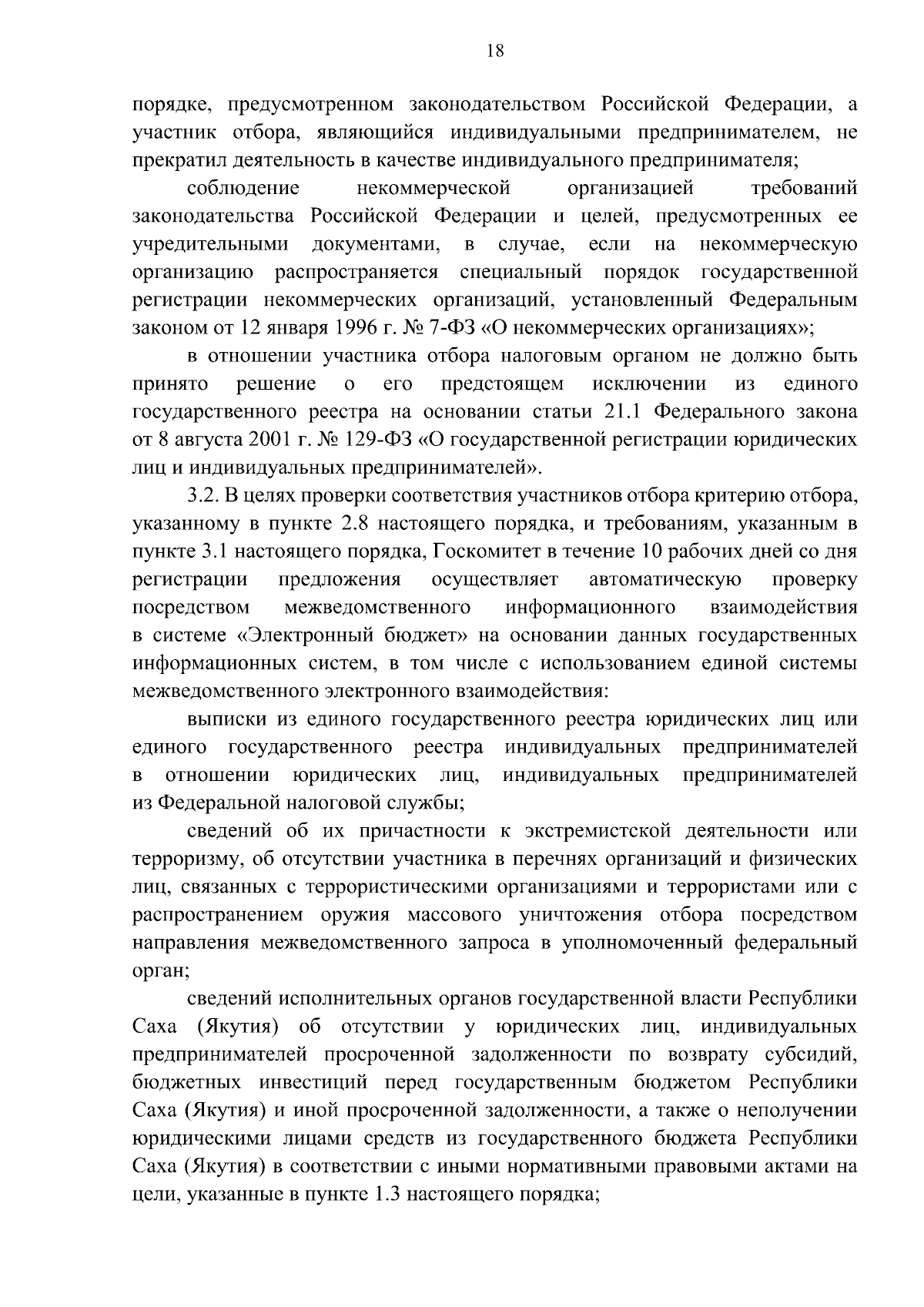 18

порядке, предусмотренном законодательством Российской Федерации, а участник отбора, являющийся индивидуальными предпринимателем, не прекратил деятельность в качестве индивидуального предпринимателя;

соблюдение некоммерческой организацией требований законодательства Российской Федерации и целей, предусмотренных ее учредительными документами, в случае, если на некоммерческую организацию распространяется специальный порядок государственной регистрации некоммерческих организаций, установленный Федеральным законом от 12 января 1996 г. № 7-ФЗ «О некоммерческих организациях»;

в отношении участника отбора налоговым органом не должно быть принято решение о его предстоящем исключении из единого государственного реестра на основании статьи 21.1 Федерального закона от 8 августа 2001 г. № 129-ФЗ «О государственной регистрации юридических лиц и индивидуальных предпринимателей».

3.2. В целях проверки соответствия участников отбора критерию отбора, указанному в пункте 2.8 настоящего порядка, и требованиям, указанным в пункте 3.1 настоящего порядка, Госкомитет в течение 10 рабочих дней со дня регистрации предложения осуществляет автоматическую проверку посредством межведомственного информационного взаимодействия в системе «Электронный бюджет» на основании данных государственных информационных систем, в том числе с использованием единой системы межведомственного электронного взаимодействия:

выписки из единого государственного реестра юридических лиц или единого государственного реестра индивидуальных предпринимателей в отношении юридических лиц, индивидуальных предпринимателей из Федеральной налоговой службы;

сведений об их причастности к экстремистской деятельности или терроризму, об отсутствии участника в перечнях организаций и физических лиц, связанных с террористическими организациями и террористами или с распространением оружия массового уничтожения отбора посредством направления межведомственного запроса в уполномоченный федеральный орган;

сведений исполнительных органов государственной власти Республики Саха (Якутия) об отсутствии у юридических лиц, индивидуальных предпринимателей просроченной задолженности по возврату субсидий, бюджетных инвестиций перед государственным бюджетом Республики Саха (Якутия) и иной просроченной задолженности, а также о неполучении юридическими лицами средств из государственного бюджета Республики Саха (Якутия) в соответствии с иными нормативными правовыми актами на цели, указанные в пункте 1.3 настоящего порядка;